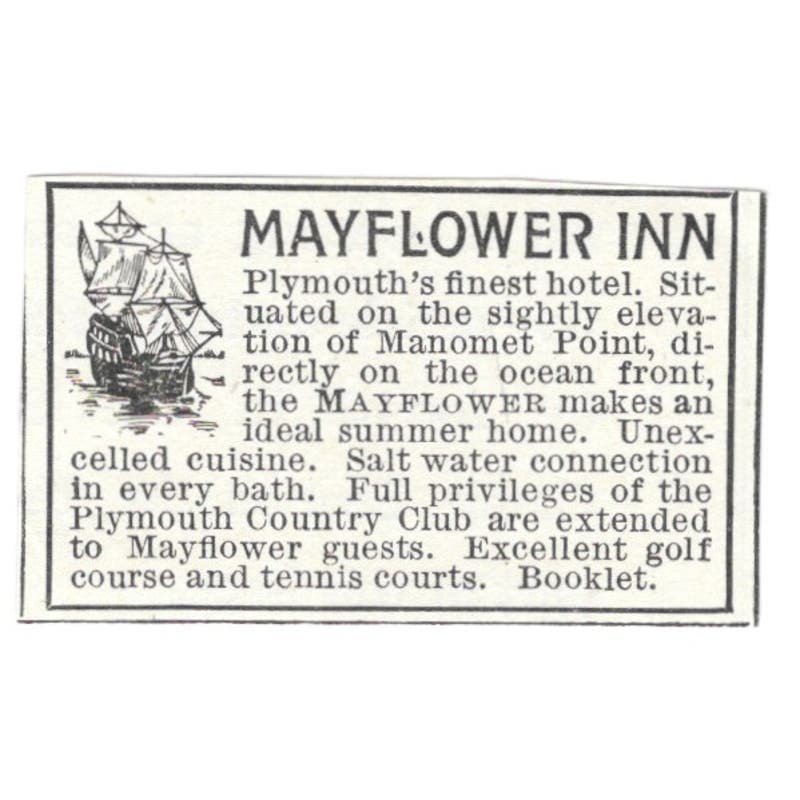 MAYFLOWER INN

Plymouth's finest hotel. Situated on the sightly elevation of Manomet Point, directly on the ocean front, the MAYFLOWER makes an ideal summer home. Unexcelled cuisine. Salt water connection in every bath. Full privileges of the Plymouth Country Club are extended to Mayflower guests. Excellent golf course and tennis courts. Booklet.